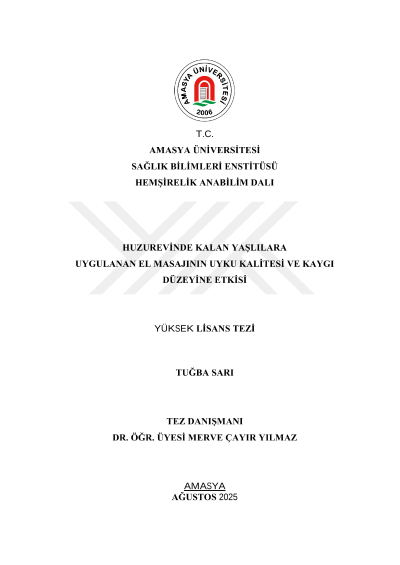 AMASYA ÜNİVERSİTESİ
2006

T.C.
AMASYA ÜNİVERSİTESİ
SAĞLIK BİLİMLERİ ENSTİTÜSÜ
HEMŞİRELİK ANABİLİM DALI

HUZUREVİNDE KALAN YAŞLILARA UYGULANAN EL MASAJININ UYKU KALİTESİ VE KAYGI DÜZEYİNE ETKİSİ

YÜKSEK LİSANS TEZİ

TUĞBA SARI

TEZ DANIŞMANI
DR. ÖĞR. ÜYESİ MERVE ÇAYIR YILMAZ

AMASYA
AĞUSTOS 2025